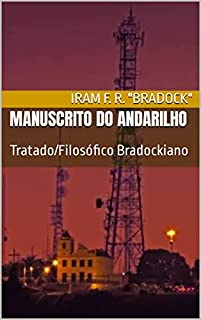 IRAM F. R. "BRADOCK"

MANUSCRITO DO ANDARILHO

Tratado/Filosófico Bradockiano